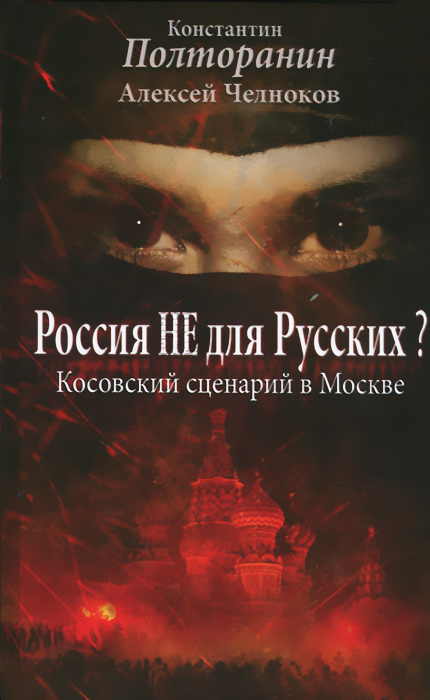 Константин
Полторанин
Алексей Челноков

Россия НЕ для Русских ?
Косовский сценарий в Москве